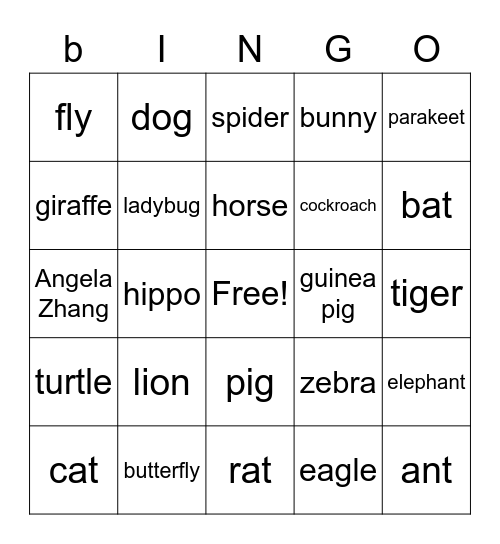 | b | I | N | G | O |
|---|---|---|---|---|
| fly | dog | spider | bunny | parakeet |
| giraffe | ladybug | horse | cockroach | bat |
| Angela Zhang | hippo | Free! | guinea pig | tiger |
| turtle | lion | pig | zebra | elephant |
| cat | butterfly | rat | eagle | ant |